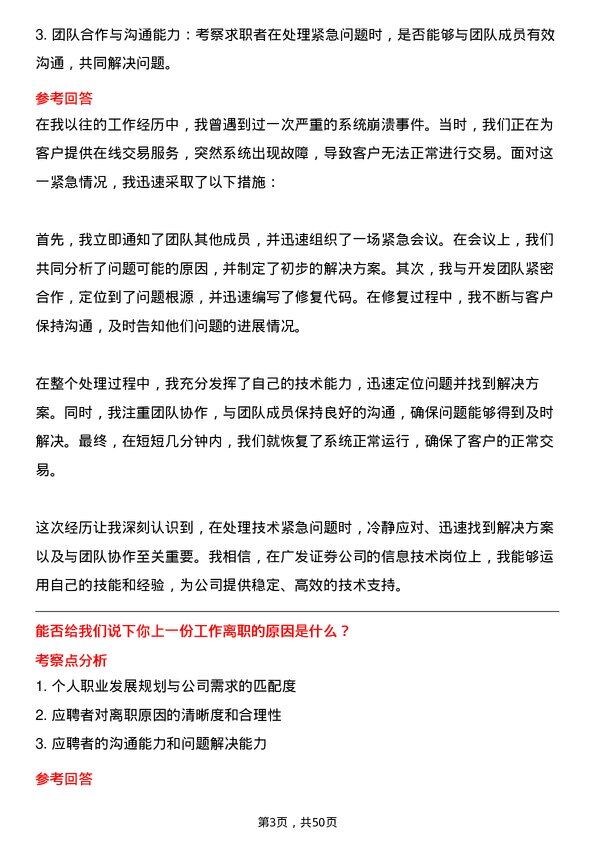 3. 团队合作与沟通能力：考察求职者在处理紧急问题时，是否能够与团队成员有效沟通，共同解决问题。

参考回答

在我以往的工作经历中，我曾遇到过一次严重的系统崩溃事件。当时，我们正在为客户提供在线交易服务，突然系统出现故障，导致客户无法正常进行交易。面对这一紧急情况，我迅速采取了以下措施：

首先，我立即通知了团队其他成员，并迅速组织了一场紧急会议。在会议上，我们共同分析了问题可能的原因，并制定了初步的解决方案。其次，我与开发团队紧密合作，定位到了问题根源，并迅速编写了修复代码。在修复过程中，我不断与客户保持沟通，及时告知他们问题的进展情况。

在整个处理过程中，我充分发挥了自己的技术能力，迅速定位问题并找到解决方案。同时，我注重团队协作，与团队成员保持良好的沟通，确保问题能够得到及时解决。最终，在短短几分钟内，我们就恢复了系统正常运行，确保了客户的正常交易。

这次经历让我深刻认识到，在处理技术紧急问题时，冷静应对、迅速找到解决方案以及与团队协作至关重要。我相信，在广发证券公司的信息技术岗位上，我能够运用自己的技能和经验，为公司提供稳定、高效的技术支持。

能否给我们说下你上一份工作离职的原因是什么？

考察点分析

1. 个人职业发展规划与公司需求的匹配度
2. 应聘者对离职原因的清晰度和合理性
3. 应聘者的沟通能力和问题解决能力

参考回答

第3页，共50页